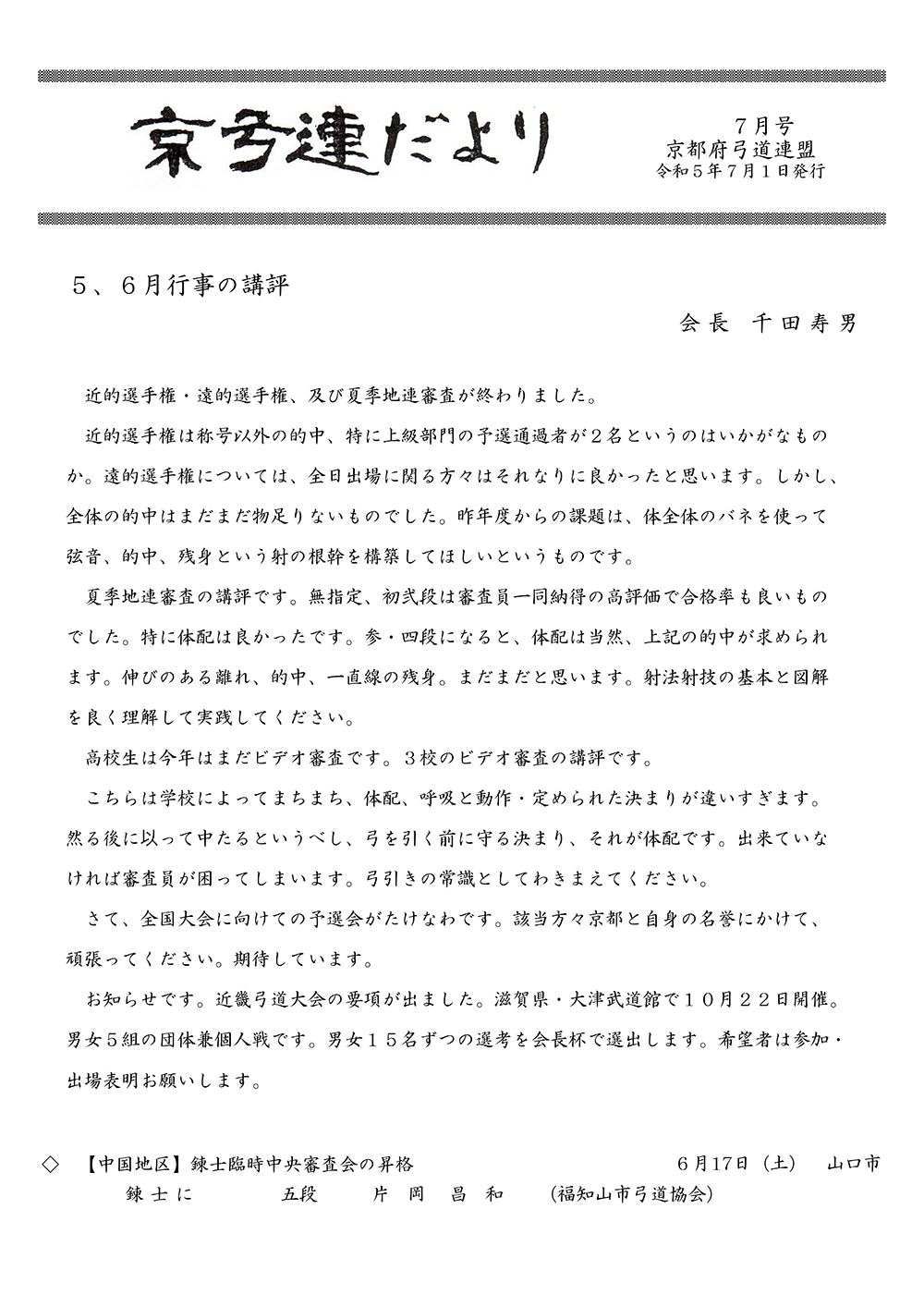 京弓連だより

７月号
京都府弓道連盟
令和５年７月１日発行

５、６月行事の講評

会長　千田寿男

近的選手権・遠的選手権、及び夏季地連審査が終わりました。

近的選手権は称号以外の的中、特に上級部門の予選通過者が２名というのはいかがなものか。遠的選手権については、全日出場に関る方々はそれなりに良かったと思います。しかし、全体の的中はまだまだ物足りないものでした。昨年度からの課題は、体全体のバネを使って弦音、的中、残身という射の根幹を構築してほしいというものです。

夏季地連審査の講評です。無指定、初弐段は審査員一同納得の高評価で合格率も良いものでした。特に体配は良かったです。参・四段になると、体配は当然、上記の的中が求められます。伸びのある離れ、的中、一直線の残身。まだまだと思います。射法射技の基本と図解を良く理解して実践してください。

高校生は今年はまだビデオ審査です。３校のビデオ審査の講評です。

こちらは学校によってまちまち、体配、呼吸と動作・定められた決まりが違いすぎます。然る後に以って中たるというべし、弓を引く前に守る決まり、それが体配です。出来ていなければ審査員が困ってしまいます。弓引きの常識としてわきまえてください。

さて、全国大会に向けての予選会がたけなわです。該当方々京都と自身の名誉にかけて、頑張ってください。期待しています。

お知らせです。近畿弓道大会の要項が出ました。滋賀県・大津武道館で１０月２２日開催。男女５組の団体兼個人戦です。男女１５名ずつの選考を会長杯で選出します。希望者は参加・出場表明お願いします。

◇　【中国地区】錬士臨時中央審査会の昇格　　６月17日（土）　山口市
錬士に　　五段　　片岡　昌和　　（福知山市弓道協会）